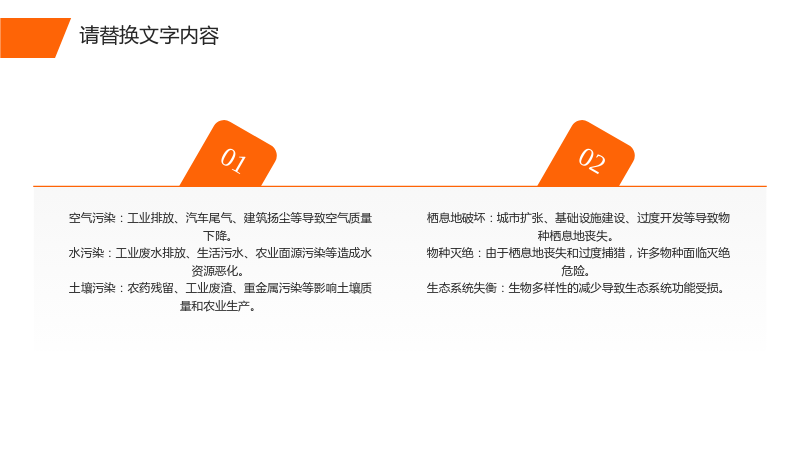 请替换文字内容

01

空气污染：工业排放、汽车尾气、建筑扬尘等导致空气质量下降。

水污染：工业废水排放、生活污水、农业面源污染等造成水资源恶化。

土壤污染：农药残留、工业废渣、重金属污染等影响土壤质量和农业生产。

02

栖息地破坏：城市扩张、基础设施建设、过度开发等导致物种栖息地丧失。

物种灭绝：由于栖息地丧失和过度捕猎，许多物种面临灭绝危险。

生态系统失衡：生物多样性的减少导致生态系统功能受损。